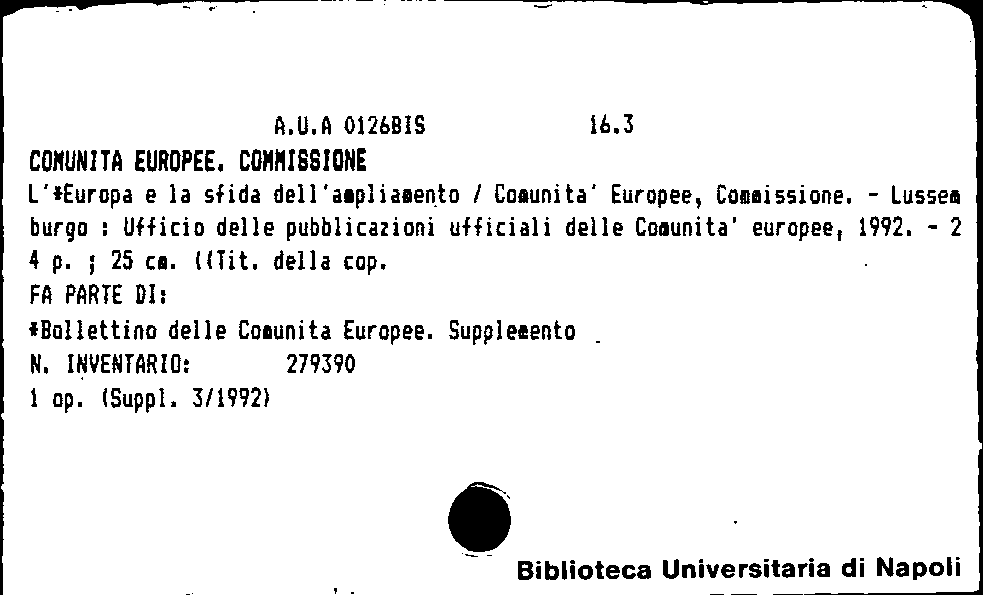 A.U.A 0126BIS 16.3

COMUNITA EUROPEE. COMMISSIONE

L'*Europa e la sfida dell'ampliamento / Comunita' Europee, Commissione. - Lussemburgo : Ufficio delle pubblicazioni ufficiali delle Comunita' europee, 1992. - 24 p. ; 25 cm. ((Tit. della cop.

FA PARTE DI:

*Bollettino delle Comunita Europee. Supplemento

N. INVENTARIO: 279390

1 op. (Suppl. 3/1992)

Biblioteca Universitaria di Napoli